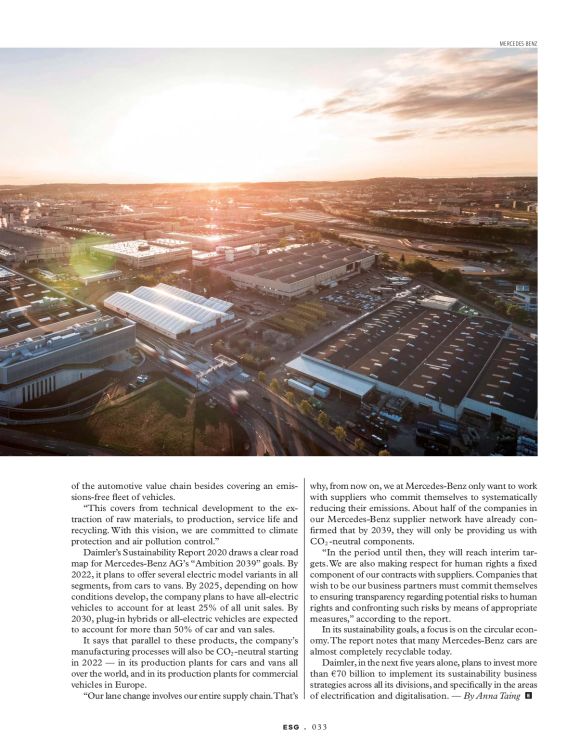 MERCEDES BENZ

of the automotive value chain besides covering an emissions-free fleet of vehicles.

"This covers from technical development to the extraction of raw materials, to production, service life and recycling. With this vision, we are committed to climate protection and air pollution control."

Daimler's Sustainability Report 2020 draws a clear road map for Mercedes-Benz AG's "Ambition 2039" goals. By 2022, it plans to offer several electric model variants in all segments, from cars to vans. By 2025, depending on how conditions develop, the company plans to have all-electric vehicles to account for at least 25% of all unit sales. By 2030, plug-in hybrids or all-electric vehicles are expected to account for more than 50% of car and van sales.

It says that parallel to these products, the company's manufacturing processes will also be $CO_2$-neutral starting in 2022 — in its production plants for cars and vans all over the world, and in its production plants for commercial vehicles in Europe.

"Our lane change involves our entire supply chain. That's why, from now on, we at Mercedes-Benz only want to work with suppliers who commit themselves to systematically reducing their emissions. About half of the companies in our Mercedes-Benz supplier network have already confirmed that by 2039, they will only be providing us with $CO_2$-neutral components.

"In the period until then, they will reach interim targets. We are also making respect for human rights a fixed component of our contracts with suppliers. Companies that wish to be our business partners must commit themselves to ensuring transparency regarding potential risks to human rights and confronting such risks by means of appropriate measures," according to the report.

In its sustainability goals, a focus is on the circular economy. The report notes that many Mercedes-Benz cars are almost completely recyclable today.

Daimler, in the next five years alone, plans to invest more than €70 billion to implement its sustainability business strategies across all its divisions, and specifically in the areas of electrification and digitalisation. — By Anna Taing

ESG . 033